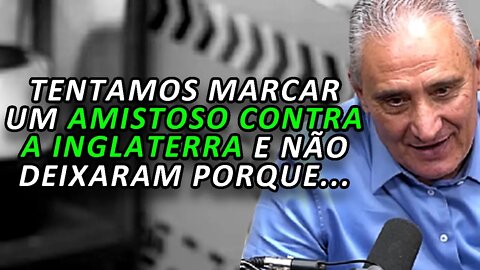 TENTAMOS MARCAR UM AMISTOSO CONTRA A INGLATERRA E NÃO DEIXARAM PORQUE...